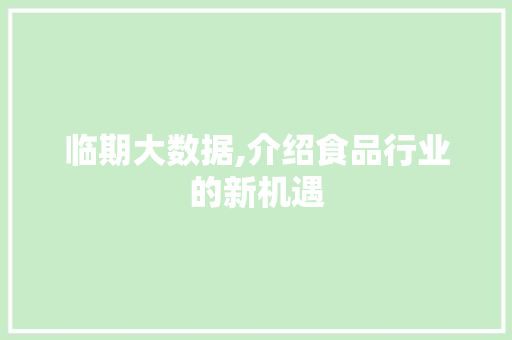 临期大数据,介绍食品行业的新机遇